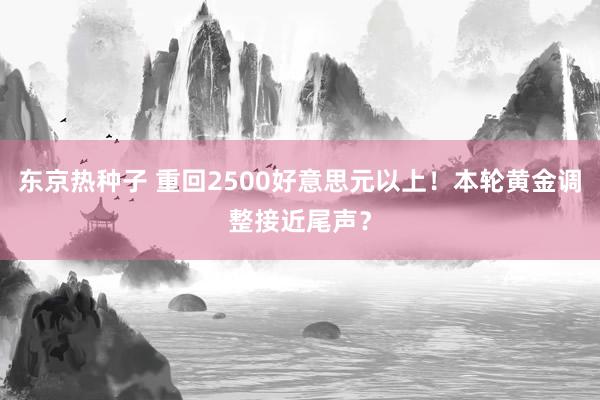 东京热种子 重回2500好意思元以上！本轮黄金调整接近尾声？